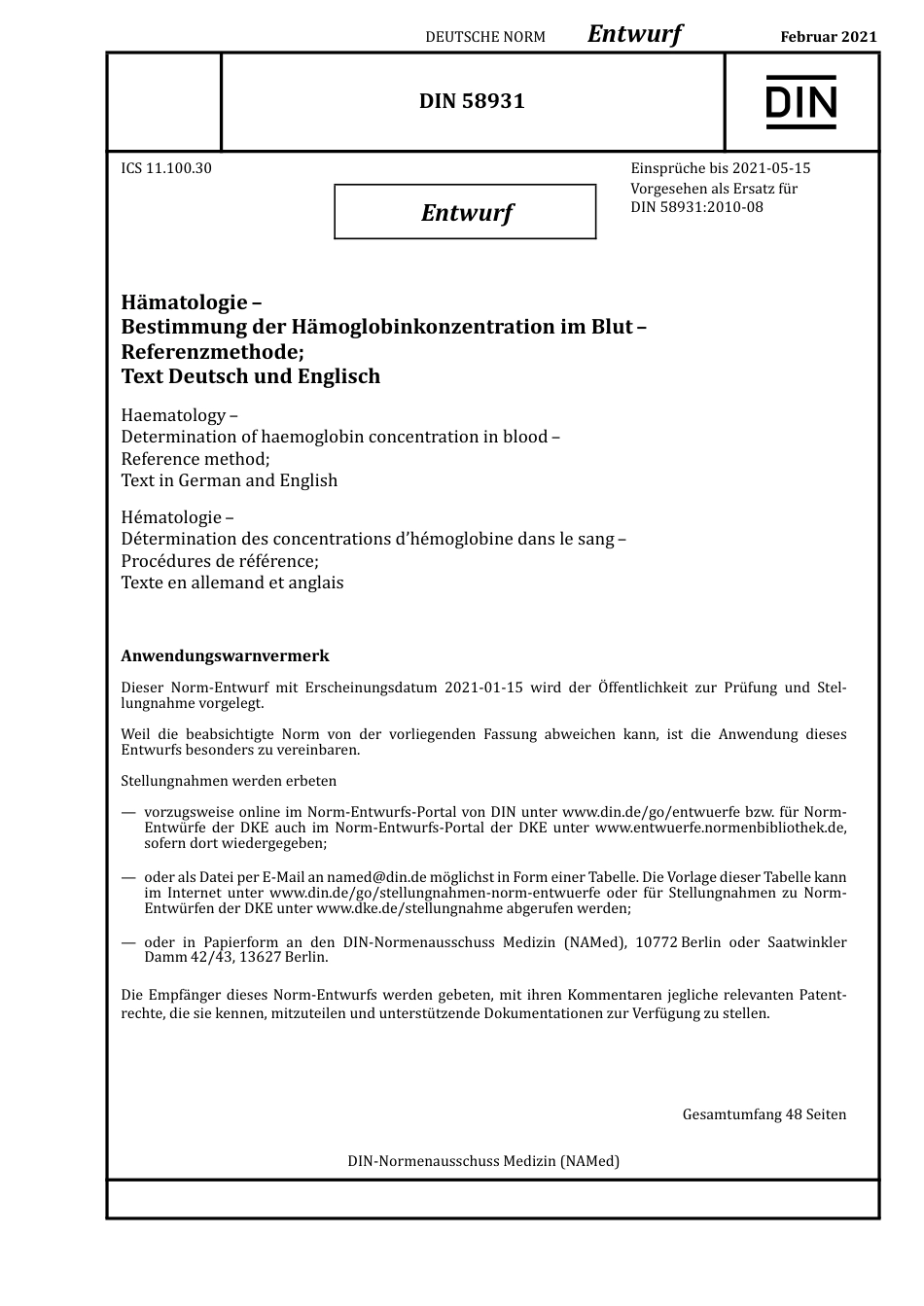 DEUTSCHE NORM Entwurf Februar 2021

DIN 58931

DIN

ICS 11.100.30

Entwurf

Einsprüche bis 2021-05-15
Vorgesehen als Ersatz für DIN 58931:2010-08

Hämatologie –
Bestimmung der Hämoglobinkonzentration im Blut –
Referenzmethode;
Text Deutsch und Englisch

Haematology –
Determination of haemoglobin concentration in blood –
Reference method;
Text in German and English

Hématologie –
Détermination des concentrations d'hémoglobine dans le sang –
Procédures de référence;
Texte en allemand et anglais

Anwendungswarnvermerk

Dieser Norm-Entwurf mit Erscheinungsdatum 2021-01-15 wird der Öffentlichkeit zur Prüfung und Stellungnahme vorgelegt.

Weil die beabsichtigte Norm von der vorliegenden Fassung abweichen kann, ist die Anwendung dieses Entwurfs besonders zu vereinbaren.

Stellungnahmen werden erbeten

— vorzugsweise online im Norm-Entwurfs-Portal von DIN unter www.din.de/go/entwuerfe bzw. für Norm-Entwürfe der DKE auch im Norm-Entwurfs-Portal der DKE unter www.entwuerfe.normenbibliothek.de, sofern dort wiedergegeben;

— oder als Datei per E-Mail an named@din.de möglichst in Form einer Tabelle. Die Vorlage dieser Tabelle kann im Internet unter www.din.de/go/stellungnahmen-norm-entwuerfe oder für Stellungnahmen zu Norm-Entwürfen der DKE unter www.dke.de/stellungnahme abgerufen werden;

— oder in Papierform an den DIN-Normenausschuss Medizin (NAMed), 10772 Berlin oder Saatwinkler Damm 42/43, 13627 Berlin.

Die Empfänger dieses Norm-Entwurfs werden gebeten, mit ihren Kommentaren jegliche relevanten Patentrechte, die sie kennen, mitzuteilen und unterstützende Dokumentationen zur Verfügung zu stellen.

Gesamtumfang 48 Seiten

DIN-Normenausschuss Medizin (NAMed)